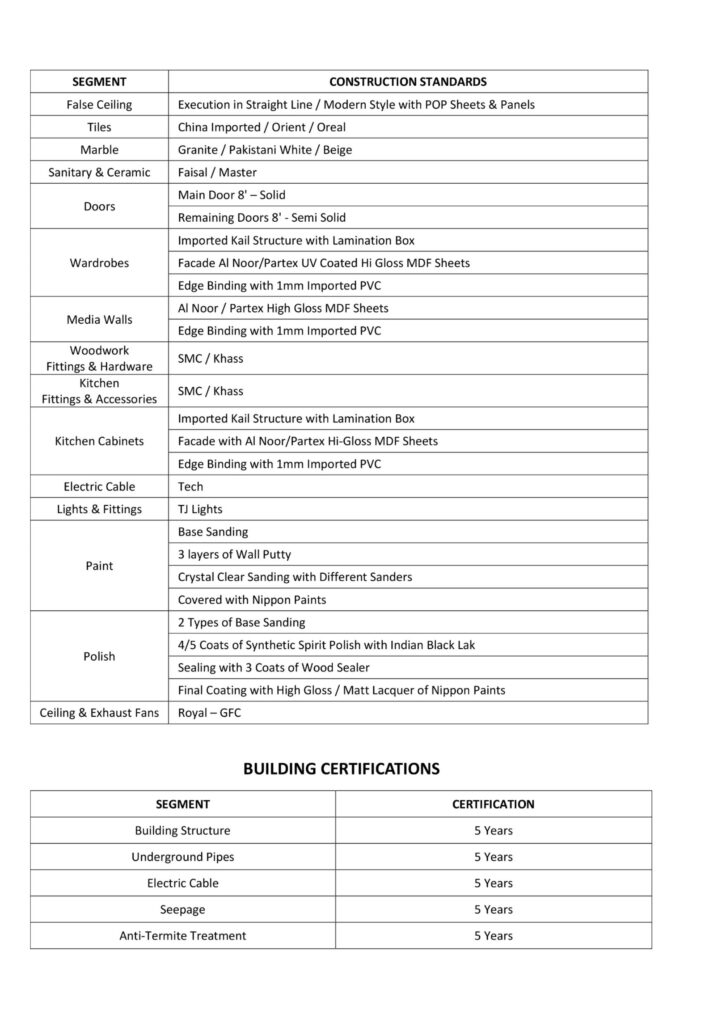 | SEGMENT | CONSTRUCTION STANDARDS |
|---|---|
| False Ceiling | Execution in Straight Line / Modern Style with POP Sheets & Panels |
| Tiles | China Imported / Orient / Oreal |
| Marble | Granite / Pakistani White / Beige |
| Sanitary & Ceramic | Faisal / Master |
| Doors | Main Door 8' – Solid |
| | Remaining Doors 8' - Semi Solid |
| Wardrobes | Imported Kail Structure with Lamination Box |
| | Facade Al Noor/Partex UV Coated Hi Gloss MDF Sheets |
| | Edge Binding with 1mm Imported PVC |
| Media Walls | Al Noor / Partex High Gloss MDF Sheets |
| | Edge Binding with 1mm Imported PVC |
| Woodwork Fittings & Hardware | SMC / Khass |
| Kitchen Fittings & Accessories | SMC / Khass |
| Kitchen Cabinets | Imported Kail Structure with Lamination Box |
| | Facade with Al Noor/Partex Hi-Gloss MDF Sheets |
| | Edge Binding with 1mm Imported PVC |
| Electric Cable | Tech |
| Lights & Fittings | TJ Lights |
| Paint | Base Sanding |
| | 3 layers of Wall Putty |
| | Crystal Clear Sanding with Different Sanders |
| | Covered with Nippon Paints |
| Polish | 2 Types of Base Sanding |
| | 4/5 Coats of Synthetic Spirit Polish with Indian Black Lak |
| | Sealing with 3 Coats of Wood Sealer |
| | Final Coating with High Gloss / Matt Lacquer of Nippon Paints |
| Ceiling & Exhaust Fans | Royal – GFC |

BUILDING CERTIFICATIONS

| SEGMENT | CERTIFICATION |
|---|---|
| Building Structure | 5 Years |
| Underground Pipes | 5 Years |
| Electric Cable | 5 Years |
| Seepage | 5 Years |
| Anti-Termite Treatment | 5 Years |